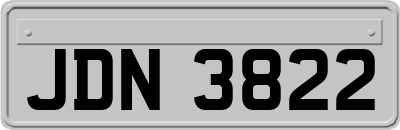 JDN 3822